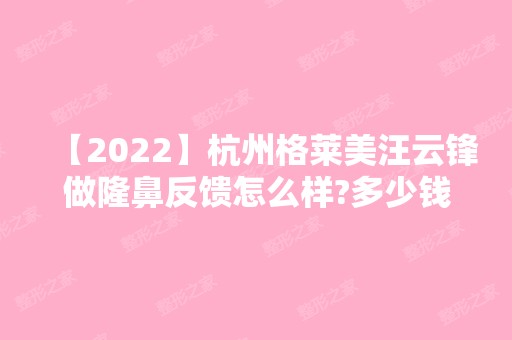 【2022】杭州格莱美汪云锋做隆鼻反馈怎么样?多少钱

整形之家